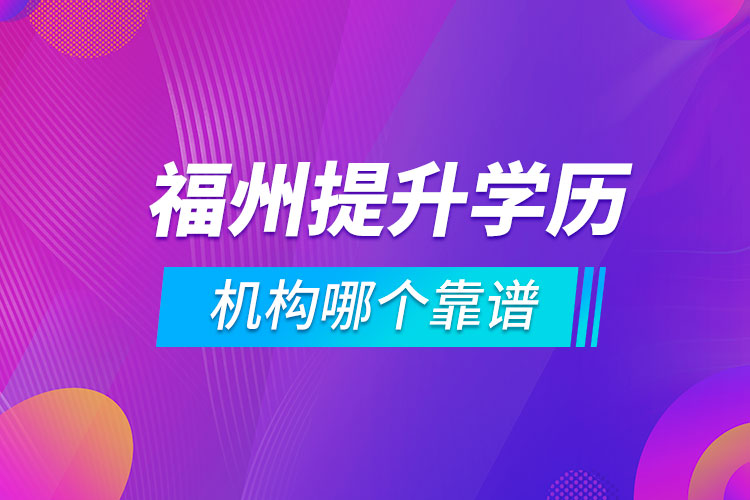 福州提升学历

机构哪个靠谱